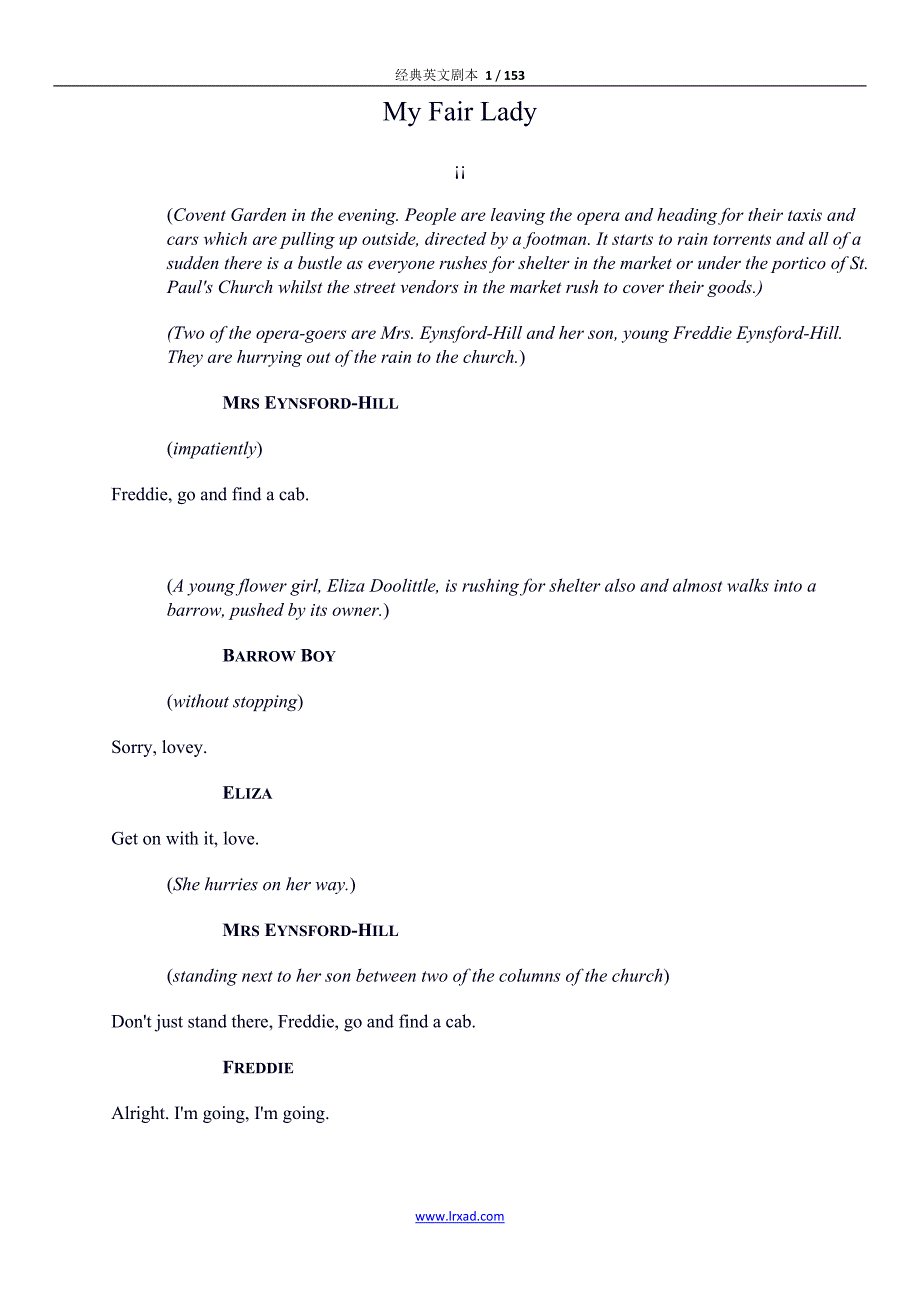 经典英文剧本 1 / 153

My Fair Lady

ii

(Covent Garden in the evening. People are leaving the opera and heading for their taxis and cars which are pulling up outside, directed by a footman. It starts to rain torrents and all of a sudden there is a bustle as everyone rushes for shelter in the market or under the portico of St. Paul's Church whilst the street vendors in the market rush to cover their goods.)

(Two of the opera-goers are Mrs. Eynsford-Hill and her son, young Freddie Eynsford-Hill. They are hurrying out of the rain to the church.)

MRS EYNSFORD-HILL

(impatiently)

Freddie, go and find a cab.

(A young flower girl, Eliza Doolittle, is rushing for shelter also and almost walks into a barrow, pushed by its owner.)

BARROW BOY

(without stopping)

Sorry, lovey.

ELIZA

Get on with it, love.

(She hurries on her way.)

MRS EYNSFORD-HILL

(standing next to her son between two of the columns of the church)

Don't just stand there, Freddie, go and find a cab.

FREDDIE

Alright. I'm going, I'm going.

www.lrxad.com